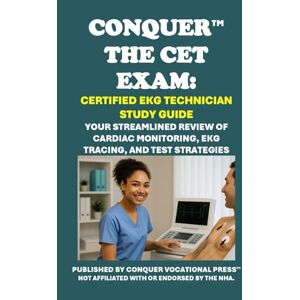 CONQUER™ THE CET EXAM:

CERTIFIED EKG TECHNICIAN STUDY GUIDE

YOUR STREAMLINED REVIEW OF CARDIAC MONITORING, EKG TRACING, AND TEST STRATEGIES

PUBLISHED BY CONQUER VOCATIONAL PRESS™
NOT AFFILIATED WITH OR ENDORSED BY THE NHA.